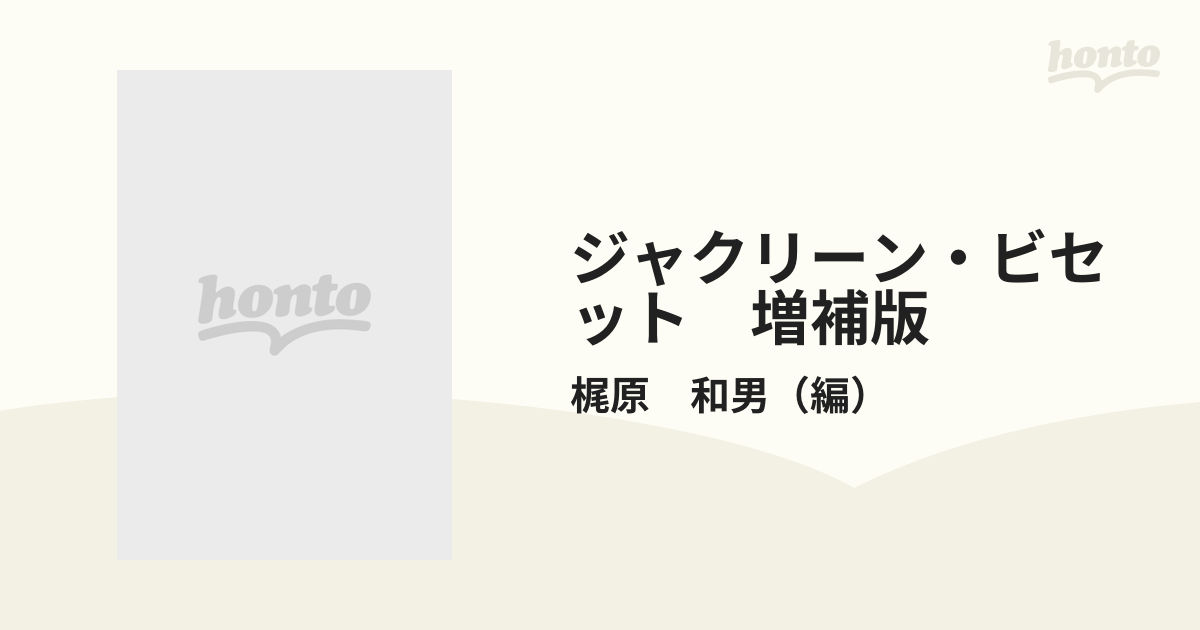 honto

honto

ジャクリーン・ビセット　増補版

梶原　和男（編）